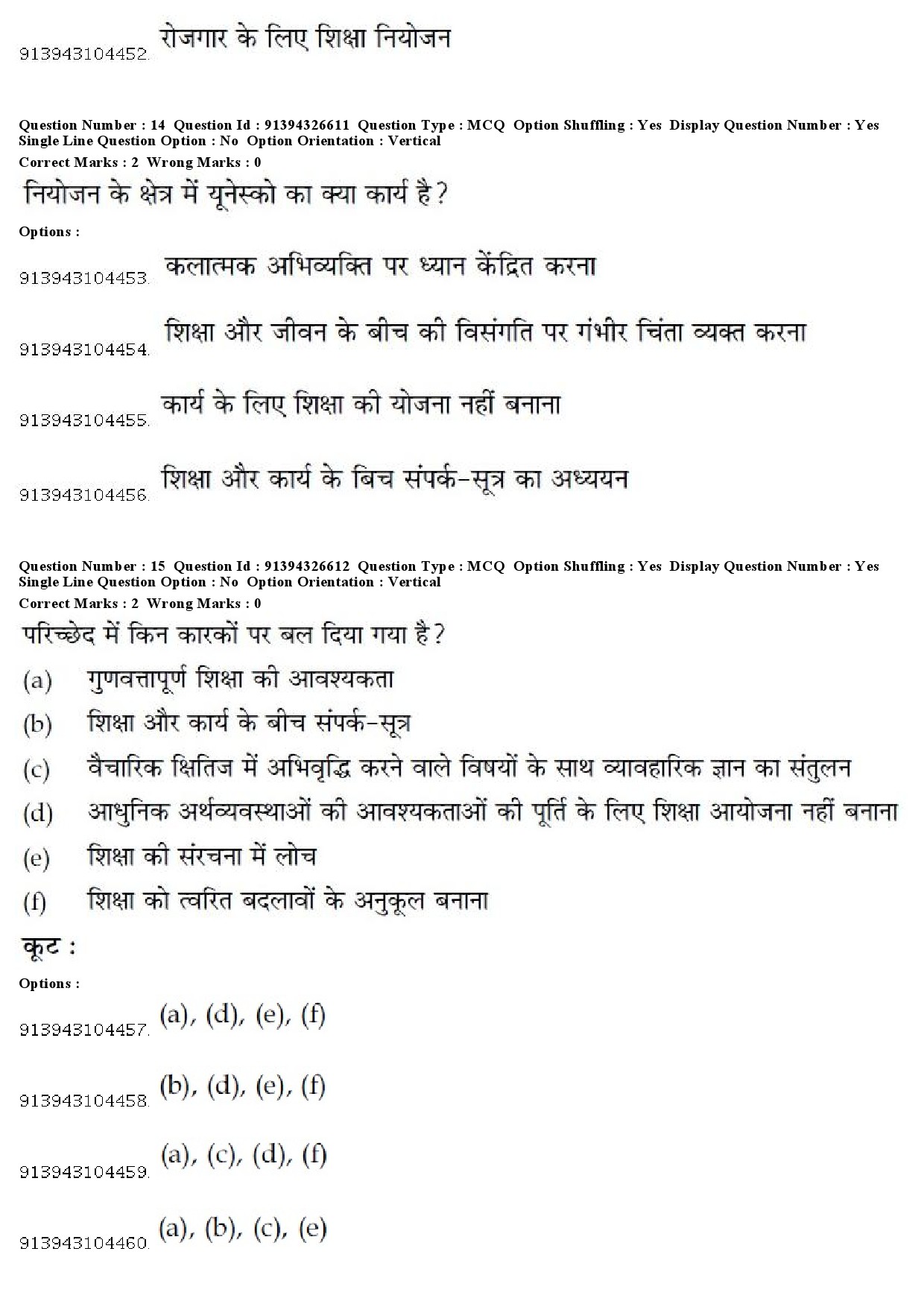 913943104452. रोजगार के लिए शिक्षा नियोजन

Question Number : 14 Question Id : 91394326611 Question Type : MCQ Option Shuffling : Yes Display Question Number : Yes Single Line Question Option : No Option Orientation : Vertical
Correct Marks : 2 Wrong Marks : 0

नियोजन के क्षेत्र में यूनेस्को का क्या कार्य है?

Options :

913943104453. कलात्मक अभिव्यक्ति पर ध्यान केंद्रित करना

913943104454. शिक्षा और जीवन के बीच की विसंगति पर गंभीर चिंता व्यक्त करना

913943104455. कार्य के लिए शिक्षा की योजना नहीं बनाना

913943104456. शिक्षा और कार्य के बिच संपर्क-सूत्र का अध्ययन

Question Number : 15 Question Id : 91394326612 Question Type : MCQ Option Shuffling : Yes Display Question Number : Yes Single Line Question Option : No Option Orientation : Vertical
Correct Marks : 2 Wrong Marks : 0

परिच्छेद में किन कारकों पर बल दिया गया है?

(a) गुणवत्तापूर्ण शिक्षा की आवश्यकता

(b) शिक्षा और कार्य के बीच संपर्क-सूत्र

(c) वैचारिक क्षितिज में अभिवृद्धि करने वाले विषयों के साथ व्यावहारिक ज्ञान का संतुलन

(d) आधुनिक अर्थव्यवस्थाओं की आवश्यकताओं की पूर्ति के लिए शिक्षा आयोजना नहीं बनाना

(e) शिक्षा की संरचना में लोच

(f) शिक्षा को त्वरित बदलावों के अनुकूल बनाना

कूट :

Options :

913943104457. (a), (d), (e), (f)

913943104458. (b), (d), (e), (f)

913943104459. (a), (c), (d), (f)

913943104460. (a), (b), (c), (e)